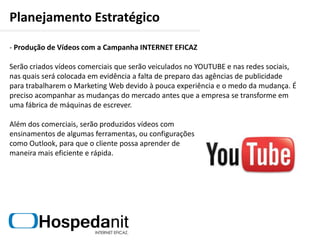 Planejamento Estratégico

- Produção de Vídeos com a Campanha INTERNET EFICAZ

Serão criados vídeos comerciais que serão veiculados no YOUTUBE e nas redes sociais, nas quais será colocada em evidência a falta de preparo das agências de publicidade para trabalharem o Marketing Web devido à pouca experiência e o medo da mudança. É preciso acompanhar as mudanças do mercado antes que a empresa se transforme em uma fábrica de máquinas de escrever.

Além dos comerciais, serão produzidos vídeos com ensinamentos de algumas ferramentas, ou configurações como Outlook, para que o cliente possa aprender de maneira mais eficiente e rápida.

YouTube

Hospedanit
INTERNET EFICAZ